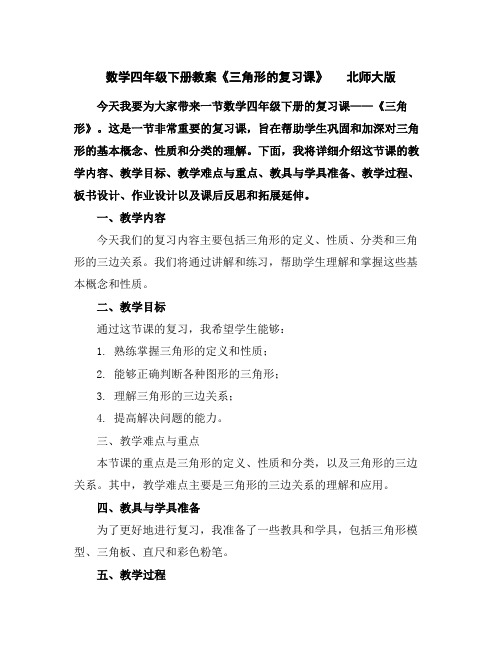 数学四年级下册教案《三角形的复习课》 北师大版

今天我要为大家带来一节数学四年级下册的复习课——《三角形》。这是一节非常重要的复习课，旨在帮助学生巩固和加深对三角形的基本概念、性质和分类的理解。下面，我将详细介绍这节课的教学内容、教学目标、教学难点与重点、教具与学具准备、教学过程、板书设计、作业设计以及课后反思和拓展延伸。

一、教学内容

今天我们的复习内容主要包括三角形的定义、性质、分类和三角形的三边关系。我们将通过讲解和练习，帮助学生理解和掌握这些基本概念和性质。

二、教学目标

通过这节课的复习，我希望学生能够：

1. 熟练掌握三角形的定义和性质；

2. 能够正确判断各种图形的三角形；

3. 理解三角形的三边关系；

4. 提高解决问题的能力。

三、教学难点与重点

本节课的重点是三角形的定义、性质和分类，以及三角形的三边关系。其中，教学难点主要是三角形的三边关系的理解和应用。

四、教具与学具准备

为了更好地进行复习，我准备了一些教具和学具，包括三角形模型、三角板、直尺和彩色粉笔。

五、教学过程